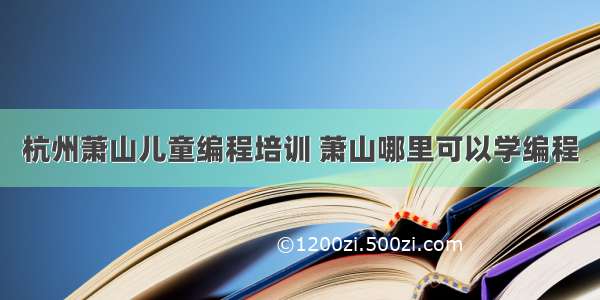 杭州萧山儿童编程培训 萧山哪里可以学编程

©1200zi.500zi.com